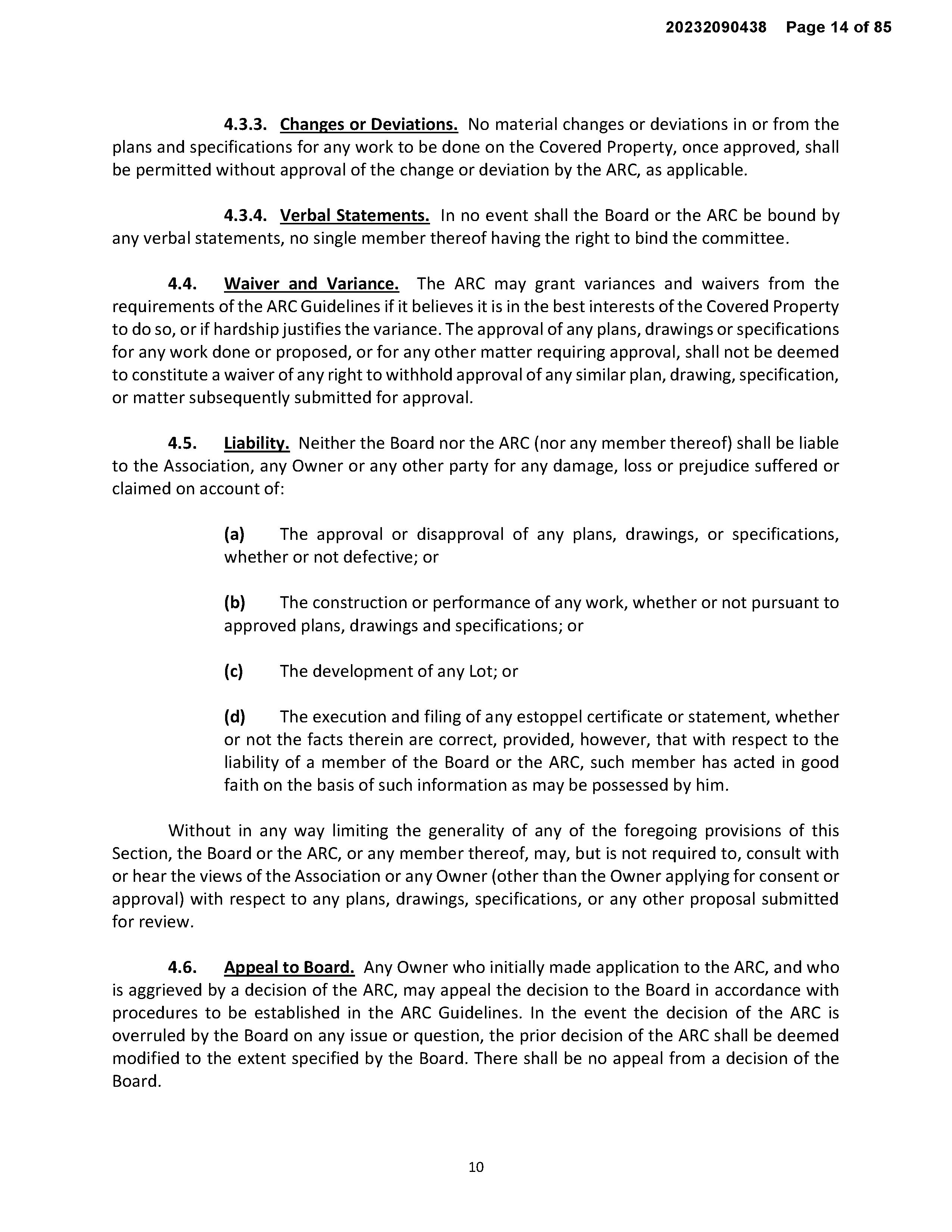 20232090438 Page 14 of 85

4.3.3. Changes or Deviations. No material changes or deviations in or from the plans and specifications for any work to be done on the Covered Property, once approved, shall be permitted without approval of the change or deviation by the ARC, as applicable.

4.3.4. Verbal Statements. In no event shall the Board or the ARC be bound by any verbal statements, no single member thereof having the right to bind the committee.

4.4. Waiver and Variance. The ARC may grant variances and waivers from the requirements of the ARC Guidelines if it believes it is in the best interests of the Covered Property to do so, or if hardship justifies the variance. The approval of any plans, drawings or specifications for any work done or proposed, or for any other matter requiring approval, shall not be deemed to constitute a waiver of any right to withhold approval of any similar plan, drawing, specification, or matter subsequently submitted for approval.

4.5. Liability. Neither the Board nor the ARC (nor any member thereof) shall be liable to the Association, any Owner or any other party for any damage, loss or prejudice suffered or claimed on account of:

(a) The approval or disapproval of any plans, drawings, or specifications, whether or not defective; or

(b) The construction or performance of any work, whether or not pursuant to approved plans, drawings and specifications; or

(c) The development of any Lot; or

(d) The execution and filing of any estoppel certificate or statement, whether or not the facts therein are correct, provided, however, that with respect to the liability of a member of the Board or the ARC, such member has acted in good faith on the basis of such information as may be possessed by him.

Without in any way limiting the generality of any of the foregoing provisions of this Section, the Board or the ARC, or any member thereof, may, but is not required to, consult with or hear the views of the Association or any Owner (other than the Owner applying for consent or approval) with respect to any plans, drawings, specifications, or any other proposal submitted for review.

4.6. Appeal to Board. Any Owner who initially made application to the ARC, and who is aggrieved by a decision of the ARC, may appeal the decision to the Board in accordance with procedures to be established in the ARC Guidelines. In the event the decision of the ARC is overruled by the Board on any issue or question, the prior decision of the ARC shall be deemed modified to the extent specified by the Board. There shall be no appeal from a decision of the Board.

10